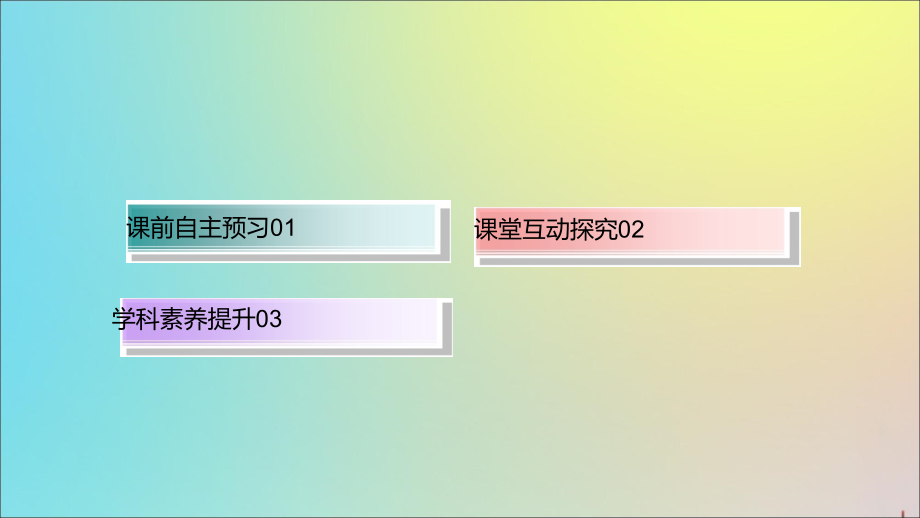 课前自主预习01

课堂互动探究02

学科素养提升03